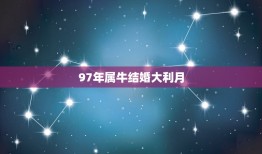 97年属牛结婚大利月